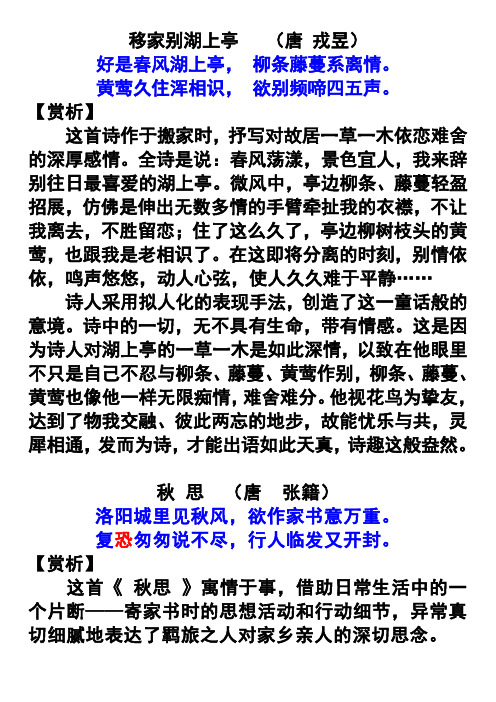 移家别湖上亭　　（唐　戎昱）

好是春风湖上亭，　柳条藤蔓系离情。
黄莺久住浑相识，　欲别频啼四五声。

【赏析】

这首诗作于搬家时，抒写对故居一草一木依恋难舍的深厚感情。全诗是说：春风荡漾，景色宜人，我来辞别往日最喜爱的湖上亭。微风中，亭边柳条、藤蔓轻盈招展，仿佛是伸出无数多情的手臂牵扯我的衣襟，不让我离去，不胜留恋；住了这么久了，亭边柳树枝头的黄莺，也跟我是老相识了。在这即将分离的时刻，别情依依，鸣声悠悠，动人心弦，使人久久难于平静……

诗人采用拟人化的表现手法，创造了这一童话般的意境。诗中的一切，无不具有生命，带有情感。这是因为诗人对湖上亭的一草一木是如此深情，以致在他眼里不只是自己不忍与柳条、藤蔓、黄莺作别，柳条、藤蔓、黄莺也像他一样无限痴情，难舍难分。他视花鸟为挚友，达到了物我交融、彼此两忘的地步，故能忧乐与共，灵犀相通，发而为诗，才能出语如此天真，诗趣这般盎然。

秋 思　（唐　张籍）

洛阳城里见秋风，欲作家书意万重。
复恐匆匆说不尽，行人临发又开封。

【赏析】

这首《 秋思 》寓情于事，借助日常生活中的一个片断——寄家书时的思想活动和行动细节，异常真切细腻地表达了羁旅之人对家乡亲人的深切思念。